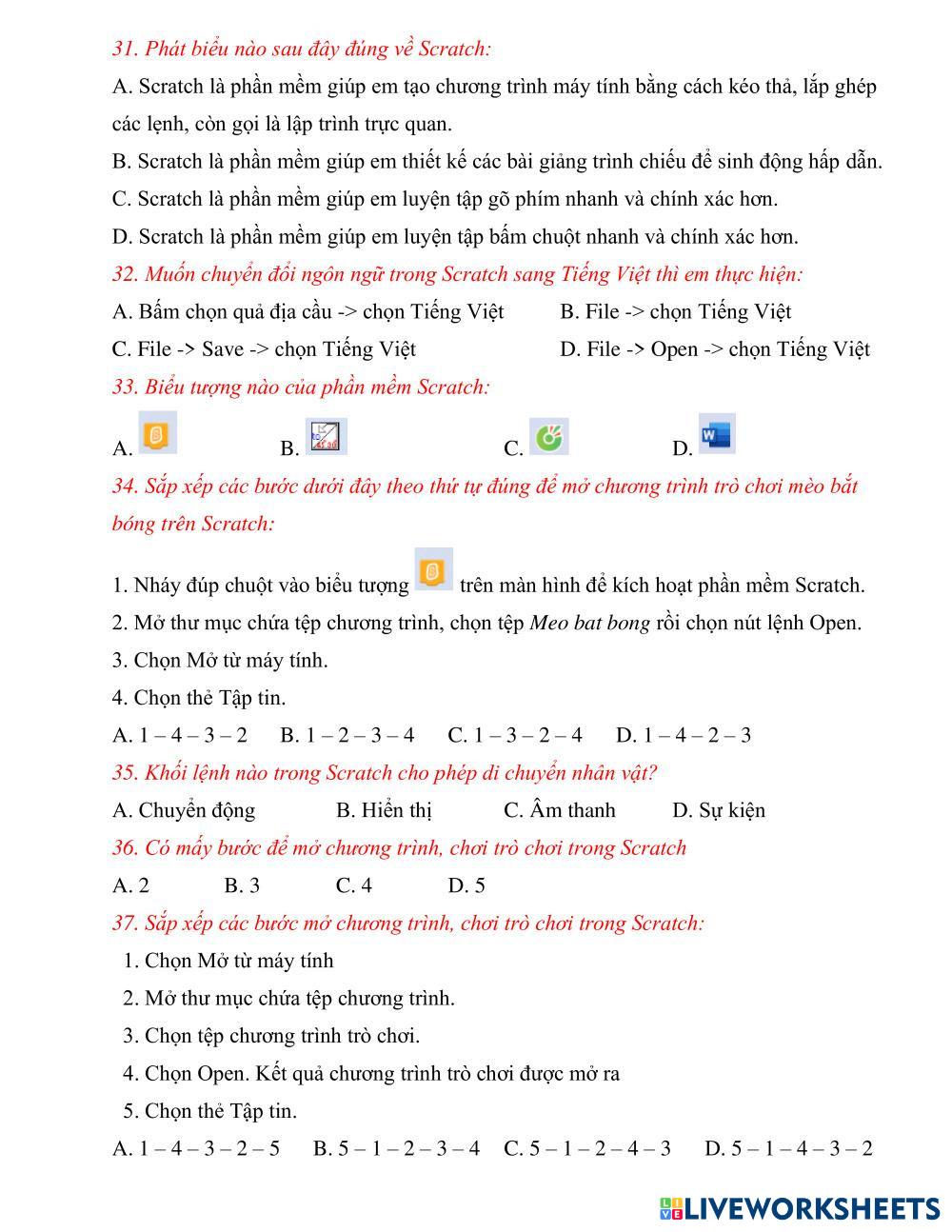 31. Phát biểu nào sau đây đúng về Scratch:
A. Scratch là phần mềm giúp em tạo chương trình máy tính bằng cách kéo thả, lắp ghép các lệnh, còn gọi là lập trình trực quan.
B. Scratch là phần mềm giúp em thiết kế các bài giảng trình chiếu để sinh động hấp dẫn.
C. Scratch là phần mềm giúp em luyện tập gõ phím nhanh và chính xác hơn.
D. Scratch là phần mềm giúp em luyện tập bấm chuột nhanh và chính xác hơn.
32. Muốn chuyển đổi ngôn ngữ trong Scratch sang Tiếng Việt thì em thực hiện:
A. Bấm chọn quả địa cầu -> chọn Tiếng Việt
B. File -> chọn Tiếng Việt
C. File -> Save -> chọn Tiếng Việt
D. File -> Open -> chọn Tiếng Việt
33. Biểu tượng nào của phần mềm Scratch:
A.
B.
C.
D.
34. Sắp xếp các bước dưới đây theo thứ tự đúng để mở chương trình trò chơi mèo bắt bóng trên Scratch:
1. Nháy đúp chuột vào biểu tượng trên màn hình để kích hoạt phần mềm Scratch.
2. Mở thư mục chứa tệp chương trình, chọn tệp Meo bat bong rồi chọn nút lệnh Open.
3. Chọn Mở từ máy tính.
4. Chọn thẻ Tập tin.
A. 1 – 4 – 3 – 2
B. 1 – 2 – 3 – 4
C. 1 – 3 – 2 – 4
D. 1 – 4 – 2 – 3
35. Khối lệnh nào trong Scratch cho phép di chuyển nhân vật?
A. Chuyển động
B. Hiển thị
C. Âm thanh
D. Sự kiện
36. Có mấy bước để mở chương trình, chơi trò chơi trong Scratch
A. 2
B. 3
C. 4
D. 5
37. Sắp xếp các bước mở chương trình, chơi trò chơi trong Scratch:
1. Chọn Mở từ máy tính
2. Mở thư mục chứa tệp chương trình.
3. Chọn tệp chương trình trò chơi.
4. Chọn Open. Kết quả chương trình trò chơi được mở ra
5. Chọn thẻ Tập tin.
A. 1 – 4 – 3 – 2 – 5
B. 5 – 1 – 2 – 3 – 4
C. 5 – 1 – 2 – 4 – 3
D. 5 – 1 – 4 – 3 – 2

LIVEWORKSHEETS